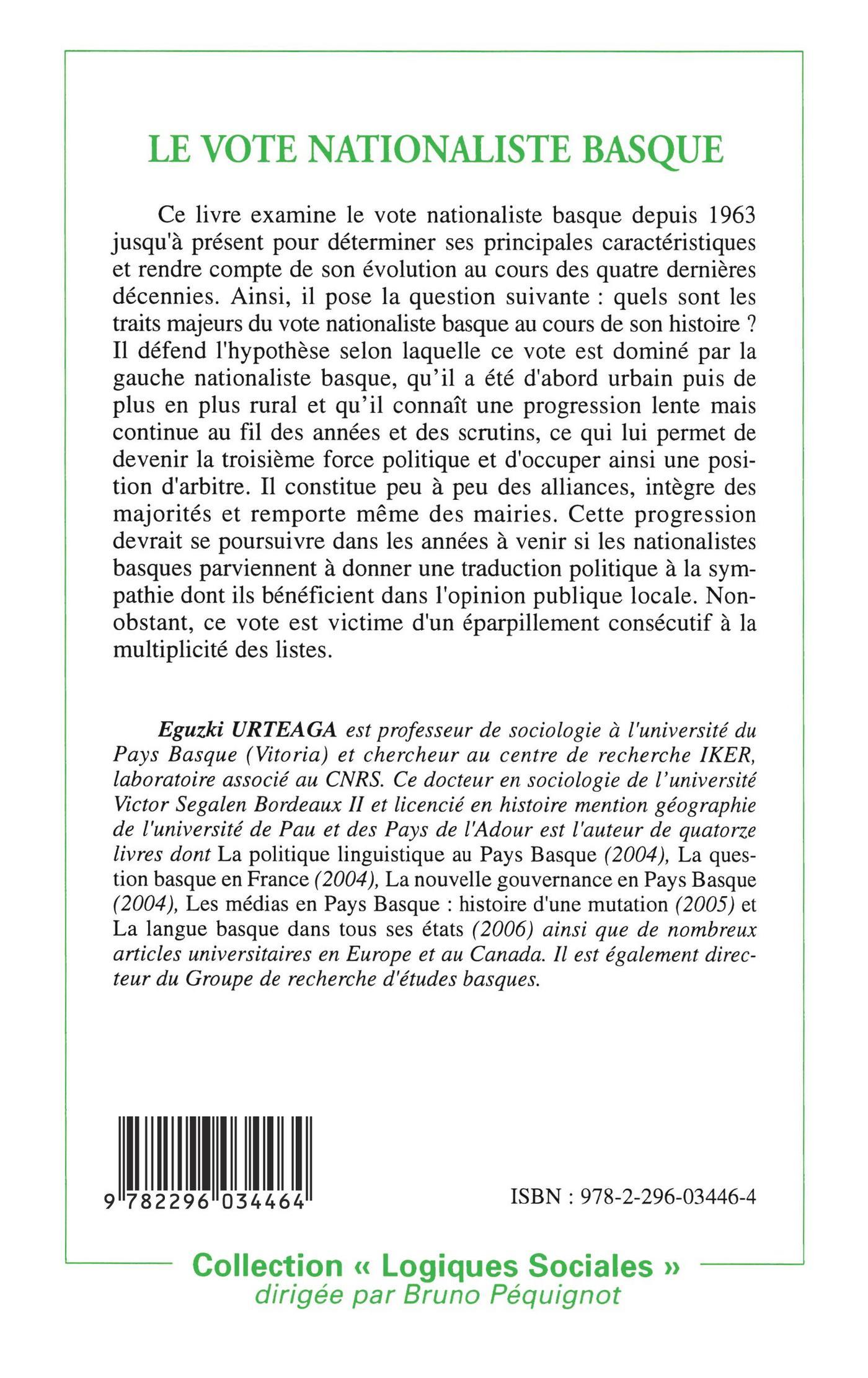 LE VOTE NATIONALISTE BASQUE

Ce livre examine le vote nationaliste basque depuis 1963 jusqu'à présent pour déterminer ses principales caractéristiques et rendre compte de son évolution au cours des quatre dernières décennies. Ainsi, il pose la question suivante : quels sont les traits majeurs du vote nationaliste basque au cours de son histoire ? Il défend l'hypothèse selon laquelle ce vote est dominé par la gauche nationaliste basque, qu'il a été d'abord urbain puis de plus en plus rural et qu'il connaît une progression lente mais continue au fil des années et des scrutins, ce qui lui permet de devenir la troisième force politique et d'occuper ainsi une position d'arbitre. Il constitue peu à peu des alliances, intègre des majorités et remporte même des mairies. Cette progression devrait se poursuivre dans les années à venir si les nationalistes basques parviennent à donner une traduction politique à la sympathie dont ils bénéficient dans l'opinion publique locale. Nonobstant, ce vote est victime d'un éparpillement consécutif à la multiplicité des listes.

Eguzki URTEAGA est professeur de sociologie à l'université du Pays Basque (Vitoria) et chercheur au centre de recherche IKER, laboratoire associé au CNRS. Ce docteur en sociologie de l'université Victor Segalen Bordeaux II et licencié en histoire mention géographie de l'université de Pau et des Pays de l'Adour est l'auteur de quatorze livres dont La politique linguistique au Pays Basque (2004), La question basque en France (2004), La nouvelle gouvernance en Pays Basque (2004), Les médias en Pays Basque : histoire d'une mutation (2005) et La langue basque dans tous ses états (2006) ainsi que de nombreux articles universitaires en Europe et au Canada. Il est également directeur du Groupe de recherche d'études basques.

9 782296 034464

ISBN : 978-2-296-03446-4

Collection « Logiques Sociales »
dirigée par Bruno Péquignot